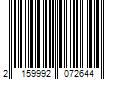 2 159992 072644